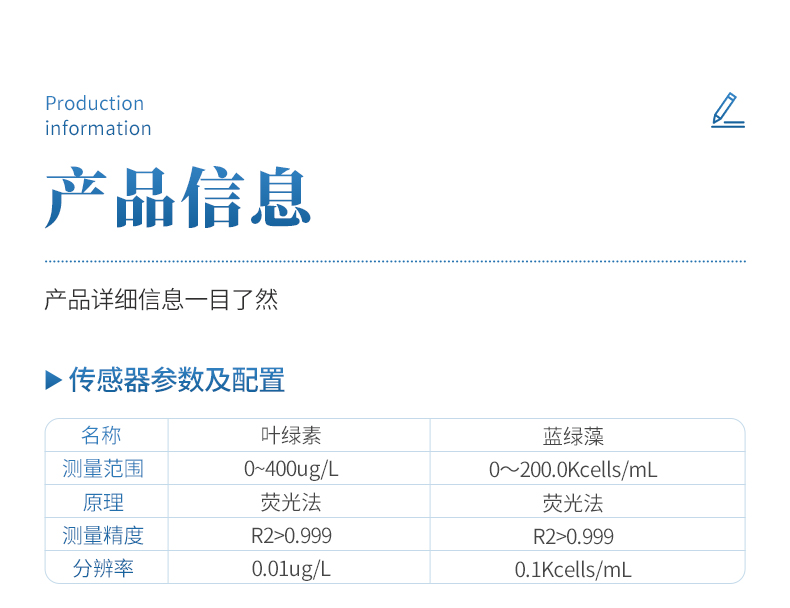 Production information

产品信息

产品详细信息一目了然

▶ 传感器参数及配置

| 名称 | 叶绿素 | 蓝绿藻 |
|---|---|---|
| 测量范围 | 0~400ug/L | 0～200.0Kcells/mL |
| 原理 | 荧光法 | 荧光法 |
| 测量精度 | R2>0.999 | R2>0.999 |
| 分辨率 | 0.01ug/L | 0.1Kcells/mL |